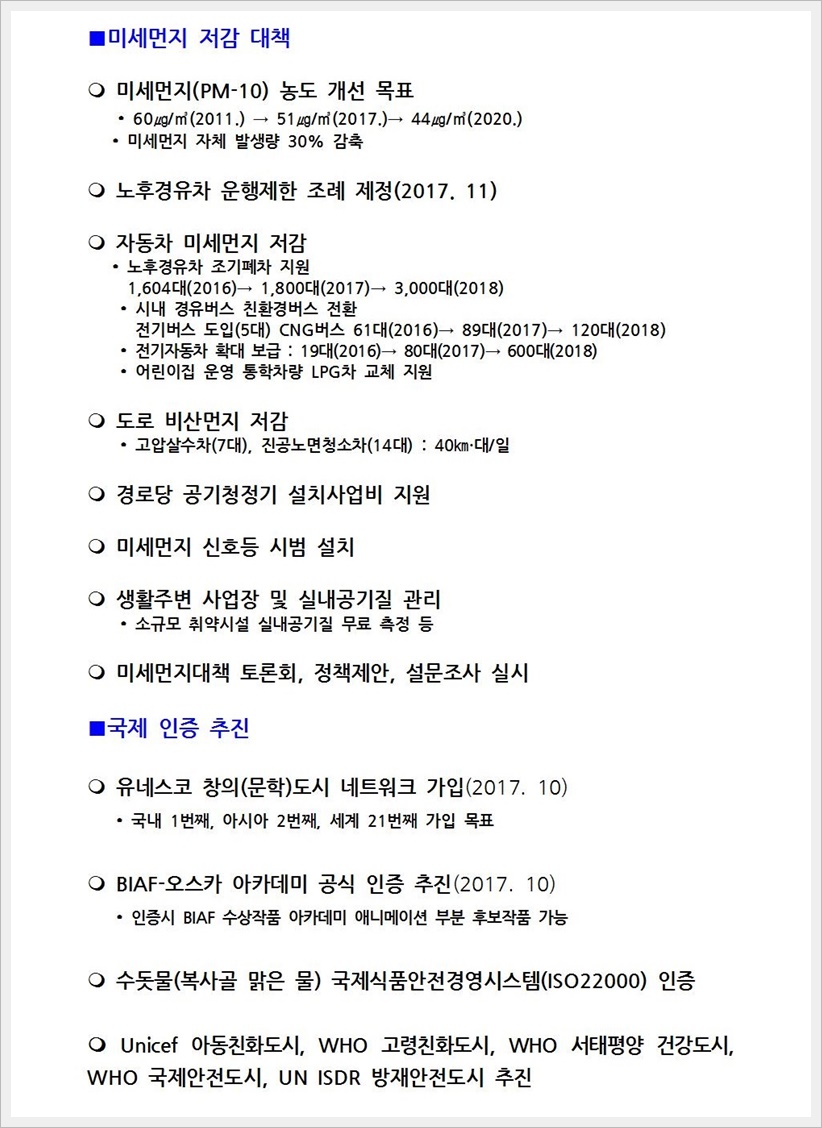 ■미세먼지 저감 대책

❍ 미세먼지(PM-10) 농도 개선 목표
• 60㎍/㎥(2011.) → 51㎍/㎥(2017.)→ 44㎍/㎥(2020.)
• 미세먼지 자체 발생량 30% 감축

❍ 노후경유차 운행제한 조례 제정(2017. 11)

❍ 자동차 미세먼지 저감
• 노후경유차 조기폐차 지원
1,604대(2016)→ 1,800대(2017)→ 3,000대(2018)
• 시내 경유버스 친환경버스 전환
전기버스 도입(5대) CNG버스 61대(2016)→ 89대(2017)→ 120대(2018)
• 전기자동차 확대 보급 : 19대(2016)→ 80대(2017)→ 600대(2018)
• 어린이집 운영 통학차량 LPG차 교체 지원

❍ 도로 비산먼지 저감
• 고압살수차(7대), 진공노면청소차(14대) : 40㎞·대/일

❍ 경로당 공기청정기 설치사업비 지원

❍ 미세먼지 신호등 시범 설치

❍ 생활주변 사업장 및 실내공기질 관리
• 소규모 취약시설 실내공기질 무료 측정 등

❍ 미세먼지대책 토론회, 정책제안, 설문조사 실시

■국제 인증 추진

❍ 유네스코 창의(문학)도시 네트워크 가입(2017. 10)
• 국내 1번째, 아시아 2번째, 세계 21번째 가입 목표

❍ BIAF-오스카 아카데미 공식 인증 추진(2017. 10)
• 인증시 BIAF 수상작품 아카데미 애니메이션 부분 후보작품 가능

❍ 수돗물(복사골 맑은 물) 국제식품안전경영시스템(ISO22000) 인증

❍ Unicef 아동친화도시, WHO 고령친화도시, WHO 서태평양 건강도시, WHO 국제안전도시, UN ISDR 방재안전도시 추진